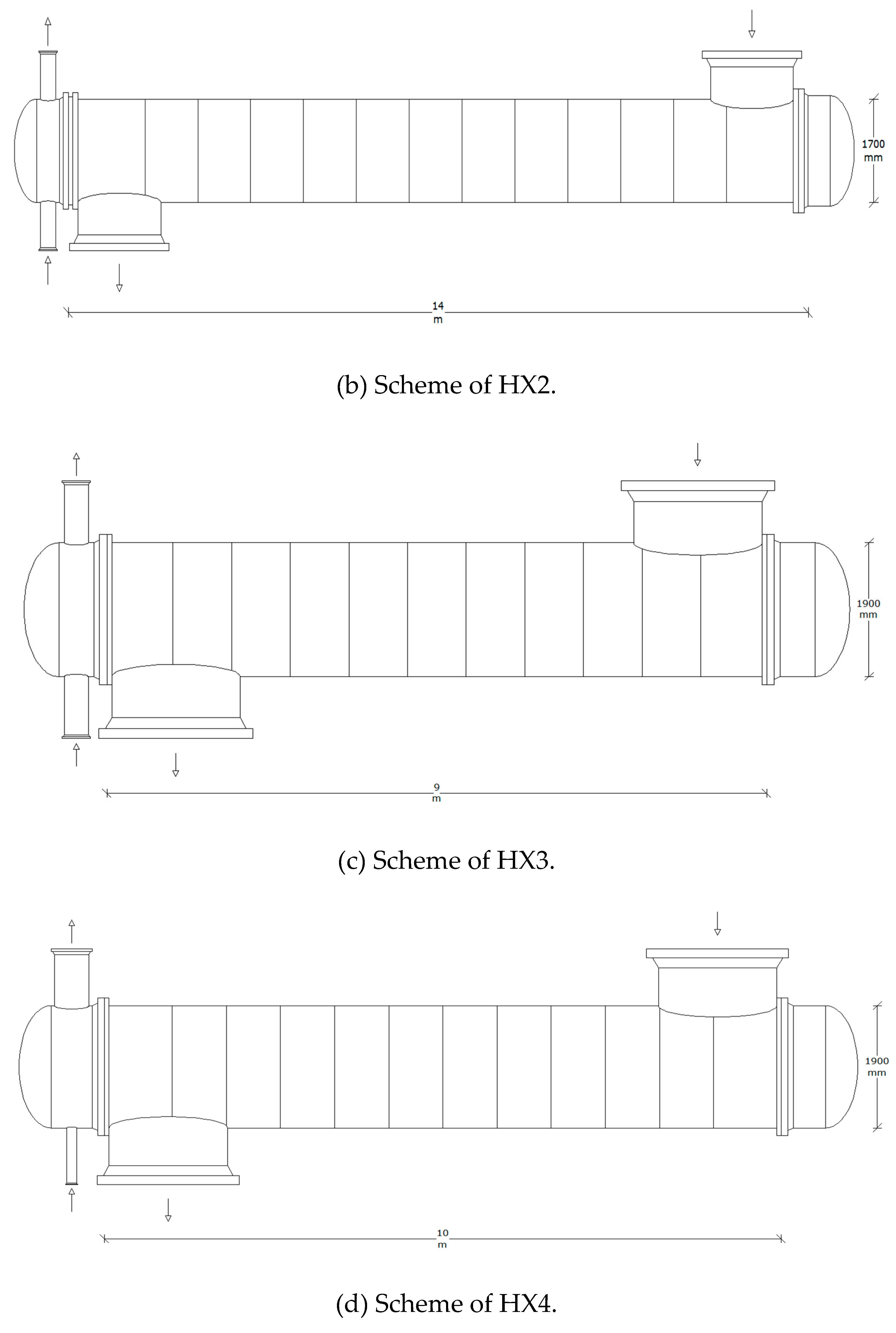 1700
mm

14
m

(b) Scheme of HX2.

1900
mm

9
m

(c) Scheme of HX3.

1900
mm

10
m

(d) Scheme of HX4.